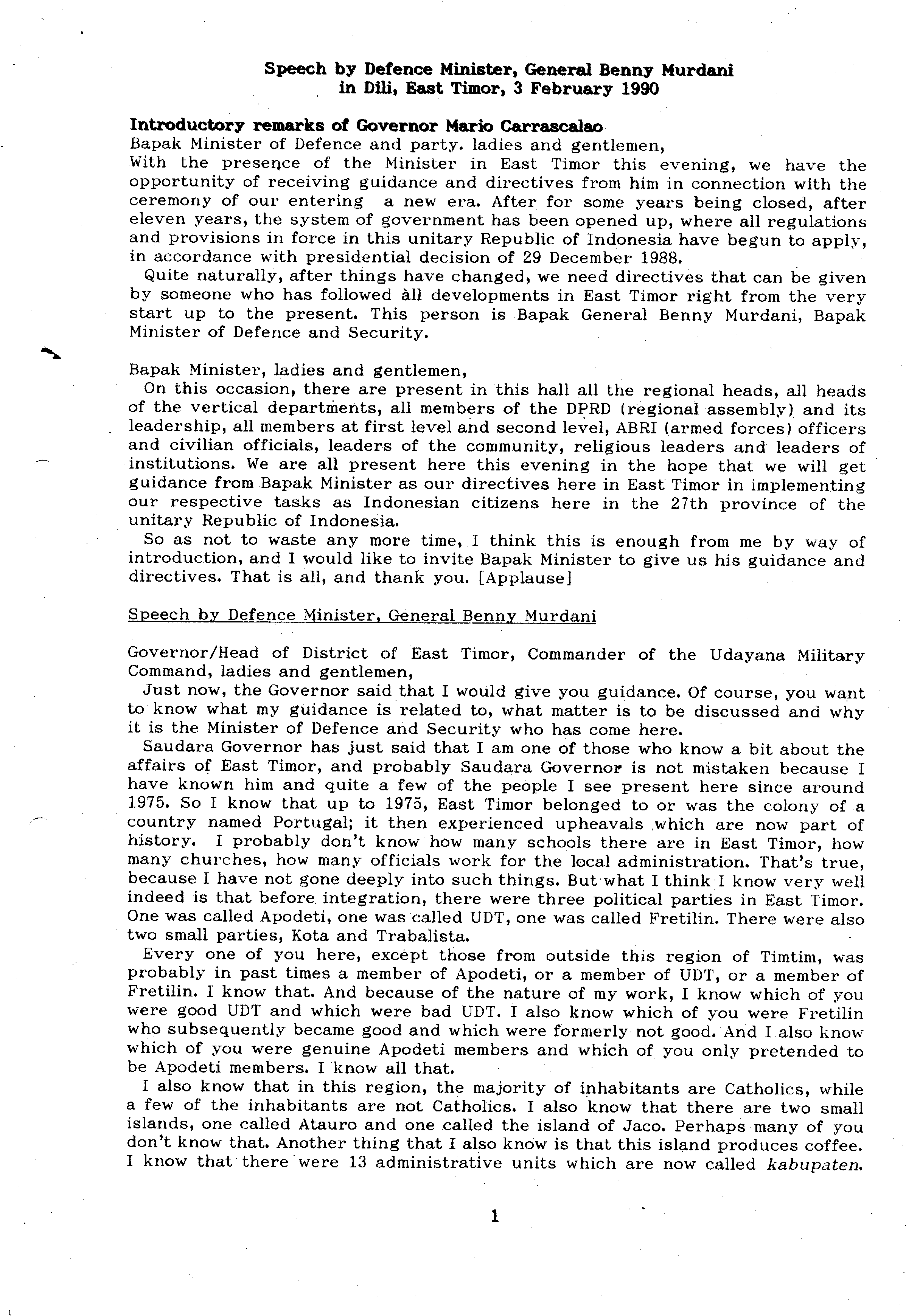 Speech by Defence Minister, General Benny Murdani
in Dili, East Timor, 3 February 1990

Introductory remarks of Governor Mario Carrascalao
Bapak Minister of Defence and party. ladies and gentlemen,
With the presence of the Minister in East Timor this evening, we have the opportunity of receiving guidance and directives from him in connection with the ceremony of our entering a new era. After for some years being closed, after eleven years, the system of government has been opened up, where all regulations and provisions in force in this unitary Republic of Indonesia have begun to apply, in accordance with presidential decision of 29 December 1988.
Quite naturally, after things have changed, we need directives that can be given by someone who has followed all developments in East Timor right from the very start up to the present. This person is Bapak General Benny Murdani, Bapak Minister of Defence and Security.

Bapak Minister, ladies and gentlemen,
On this occasion, there are present in this hall all the regional heads, all heads of the vertical departments, all members of the DPRD (regional assembly) and its leadership, all members at first level and second level, ABRI (armed forces) officers and civilian officials, leaders of the community, religious leaders and leaders of institutions. We are all present here this evening in the hope that we will get guidance from Bapak Minister as our directives here in East Timor in implementing our respective tasks as Indonesian citizens here in the 27th province of the unitary Republic of Indonesia.
So as not to waste any more time, I think this is enough from me by way of introduction, and I would like to invite Bapak Minister to give us his guidance and directives. That is all, and thank you. [Applause]

Speech by Defence Minister, General Benny Murdani

Governor/Head of District of East Timor, Commander of the Udayana Military Command, ladies and gentlemen,
Just now, the Governor said that I would give you guidance. Of course, you want to know what my guidance is related to, what matter is to be discussed and why it is the Minister of Defence and Security who has come here.
Saudara Governor has just said that I am one of those who know a bit about the affairs of East Timor, and probably Saudara Governor is not mistaken because I have known him and quite a few of the people I see present here since around 1975. So I know that up to 1975, East Timor belonged to or was the colony of a country named Portugal; it then experienced upheavals which are now part of history. I probably don't know how many schools there are in East Timor, how many churches, how many officials work for the local administration. That's true, because I have not gone deeply into such things. But what I think I know very well indeed is that before integration, there were three political parties in East Timor. One was called Apodeti, one was called UDT, one was called Fretilin. There were also two small parties, Kota and Trabalista.
Every one of you here, except those from outside this region of Timtim, was probably in past times a member of Apodeti, or a member of UDT, or a member of Fretilin. I know that. And because of the nature of my work, I know which of you were good UDT and which were bad UDT. I also know which of you were Fretilin who subsequently became good and which were formerly not good. And I also know which of you were genuine Apodeti members and which of you only pretended to be Apodeti members. I know all that.
I also know that in this region, the majority of inhabitants are Catholics, while a few of the inhabitants are not Catholics. I also know that there are two small islands, one called Atauro and one called the island of Jaco. Perhaps many of you don't know that. Another thing that I also know is that this island produces coffee. I know that there were 13 administrative units which are now called kabupaten.

1